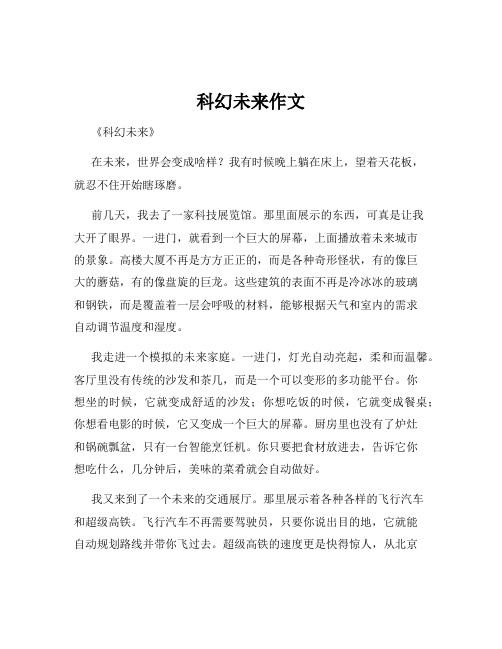 科幻未来作文

《科幻未来》

在未来，世界会变成啥样？我有时候晚上躺在床上，望着天花板，就忍不住开始瞎琢磨。

前几天，我去了一家科技展览馆。那里面展示的东西，可真是让我大开了眼界。一进门，就看到一个巨大的屏幕，上面播放着未来城市的景象。高楼大厦不再是方方正正的，而是各种奇形怪状，有的像巨大的蘑菇，有的像盘旋的巨龙。这些建筑的表面不再是冷冰冰的玻璃和钢铁，而是覆盖着一层会呼吸的材料，能够根据天气和室内的需求自动调节温度和湿度。

我走进一个模拟的未来家庭。一进门，灯光自动亮起，柔和而温馨。客厅里没有传统的沙发和茶几，而是一个可以变形的多功能平台。你想坐的时候，它就变成舒适的沙发；你想吃饭的时候，它就变成餐桌；你想看电影的时候，它又变成一个巨大的屏幕。厨房里也没有了炉灶和锅碗瓢盆，只有一台智能烹饪机。你只要把食材放进去，告诉它你想吃什么，几分钟后，美味的菜肴就会自动做好。

我又来到了一个未来的交通展厅。那里展示着各种各样的飞行汽车和超级高铁。飞行汽车不再需要驾驶员，只要你说出目的地，它就能自动规划路线并带你飞过去。超级高铁的速度更是快得惊人，从北京